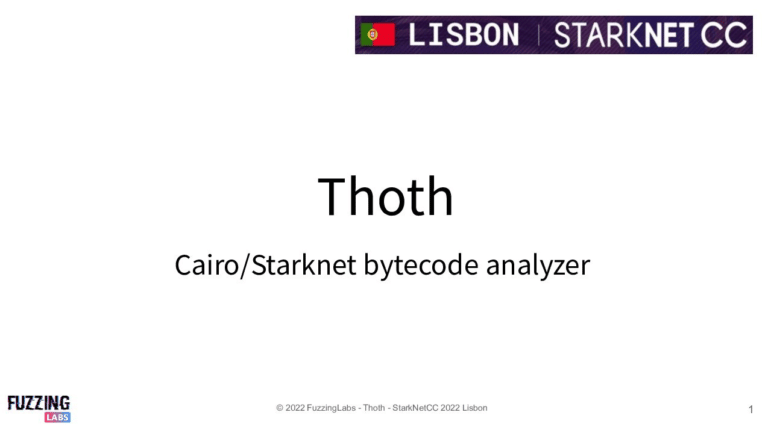 LISBON | STARKNET CC

Thoth

Cairo/Starknet bytecode analyzer

FUZZING LABS

© 2022 FuzzingLabs - Thoth - StarkNetCC 2022 Lisbon

1